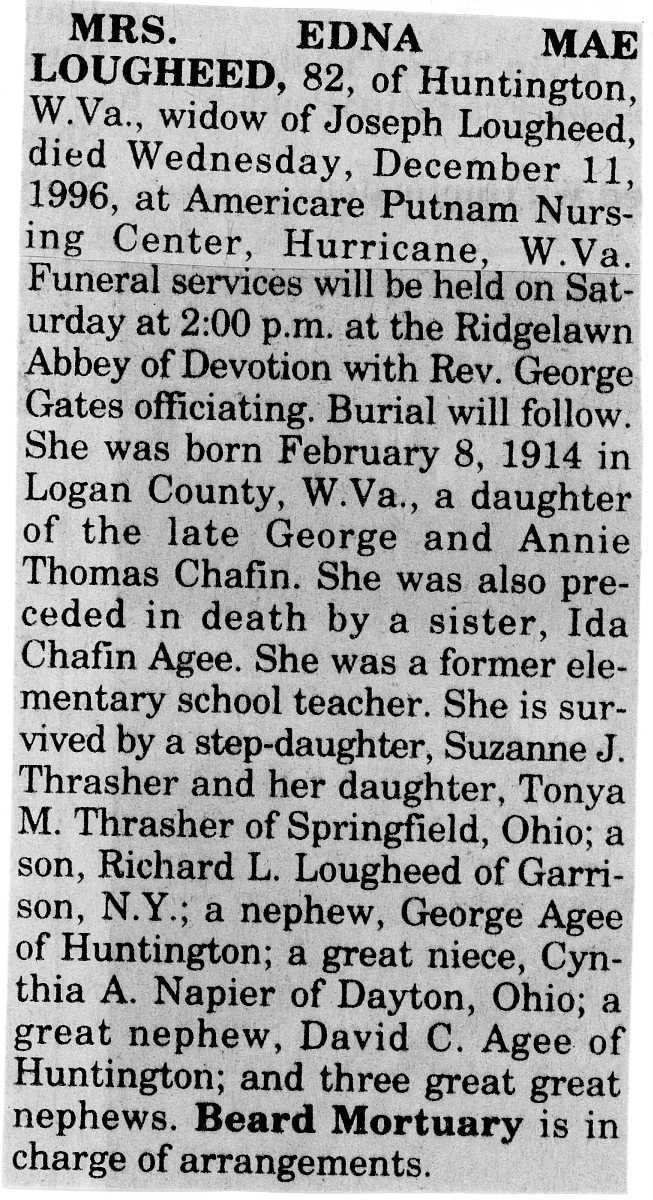 MRS. EDNA MAE LOUGHEED, 82, of Huntington, W.Va., widow of Joseph Lougheed, died Wednesday, December 11, 1996, at Americare Putnam Nursing Center, Hurricane, W.Va. Funeral services will be held on Saturday at 2:00 p.m. at the Ridgelawn Abbey of Devotion with Rev. George Gates officiating. Burial will follow. She was born February 8, 1914 in Logan County, W.Va., a daughter of the late George and Annie Thomas Chafin. She was also preceded in death by a sister, Ida Chafin Agee. She was a former elementary school teacher. She is survived by a step-daughter, Suzanne J. Thrasher and her daughter, Tonya M. Thrasher of Springfield, Ohio; a son, Richard L. Lougheed of Garrison, N.Y.; a nephew, George Agee of Huntington; a great niece, Cynthia A. Napier of Dayton, Ohio; a great nephew, David C. Agee of Huntington; and three great great nephews. Beard Mortuary is in charge of arrangements.